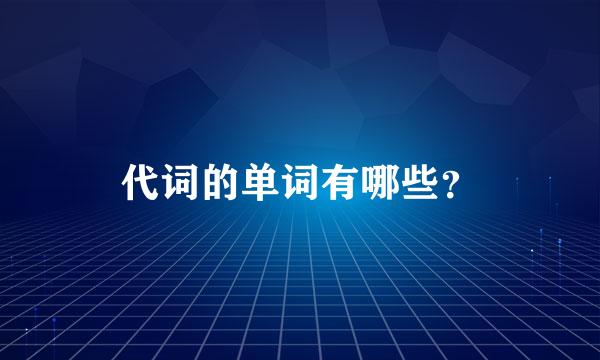 代词的单词有哪些？